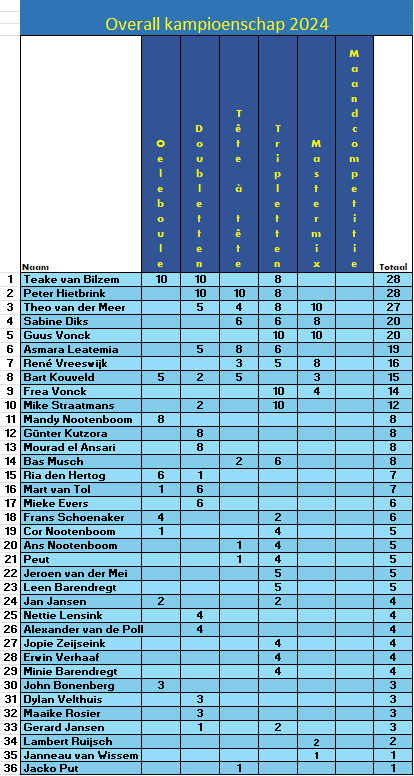 Overall kampioenschap 2024

| | Naam | Oeleboule | Doubletten | Tête à tête | Tripletten | Mastermix | Maandcompetitie | Totaal |
|---|---|---|---|---|---|---|---|---|
| 1 | Teake van Bilzem | 10 | 10 | | 8 | | | 28 |
| 2 | Peter Hietbrink | | 10 | 10 | 8 | | | 28 |
| 3 | Theo van der Meer | | 5 | 4 | 8 | 10 | | 27 |
| 4 | Sabine Diks | | | 6 | 6 | 8 | | 20 |
| 5 | Guus Vonck | | | | 10 | 10 | | 20 |
| 6 | Asmara Leatemia | | 5 | 8 | 6 | | | 19 |
| 7 | René Vreeswijk | | | 3 | 5 | 8 | | 16 |
| 8 | Bart Kouveld | 5 | 2 | 5 | | 3 | | 15 |
| 9 | Frea Vonck | | | | 10 | 4 | | 14 |
| 10 | Mike Straatmans | | 2 | | 10 | | | 12 |
| 11 | Mandy Nootenboom | 8 | | | | | | 8 |
| 12 | Günter Kutzora | | 8 | | | | | 8 |
| 13 | Mourad el Ansari | | 8 | | | | | 8 |
| 14 | Bas Musch | | | 2 | 6 | | | 8 |
| 15 | Ria den Hertog | 6 | 1 | | | | | 7 |
| 16 | Mart van Tol | 1 | 6 | | | | | 7 |
| 17 | Mieke Evers | | 6 | | | | | 6 |
| 18 | Frans Schoenaker | 4 | | | 2 | | | 6 |
| 19 | Cor Nootenboom | 1 | | | 4 | | | 5 |
| 20 | Ans Nootenboom | | | 1 | 4 | | | 5 |
| 21 | Peut | | | 1 | 4 | | | 5 |
| 22 | Jeroen van der Mei | | | | 5 | | | 5 |
| 23 | Leen Barendregt | | | | 5 | | | 5 |
| 24 | Jan Jansen | 2 | | | 2 | | | 4 |
| 25 | Nettie Lensink | | 4 | | | | | 4 |
| 26 | Alexander van de Poll | | 4 | | | | | 4 |
| 27 | Jopie Zeijseink | | | | 4 | | | 4 |
| 28 | Erwin Verhaaf | | | | 4 | | | 4 |
| 29 | Minie Barendregt | | | | 4 | | | 4 |
| 30 | John Bonenberg | 3 | | | | | | 3 |
| 31 | Dylan Velthuis | | 3 | | | | | 3 |
| 32 | Maaike Rosier | | 3 | | | | | 3 |
| 33 | Gerard Jansen | | 1 | | 2 | | | 3 |
| 34 | Lambert Ruijsch | | | | | 2 | | 2 |
| 35 | Janneau van Wissem | | | | | 1 | | 1 |
| 36 | Jacko Put | | | 1 | | | | 1 |